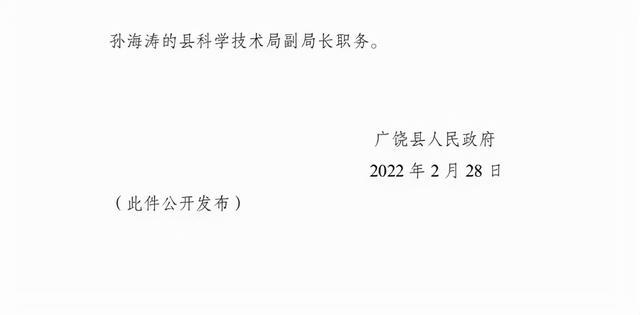 孙海涛的县科学技术局副局长职务。

广饶县人民政府
2022 年 2 月 28 日

（此件公开发布）